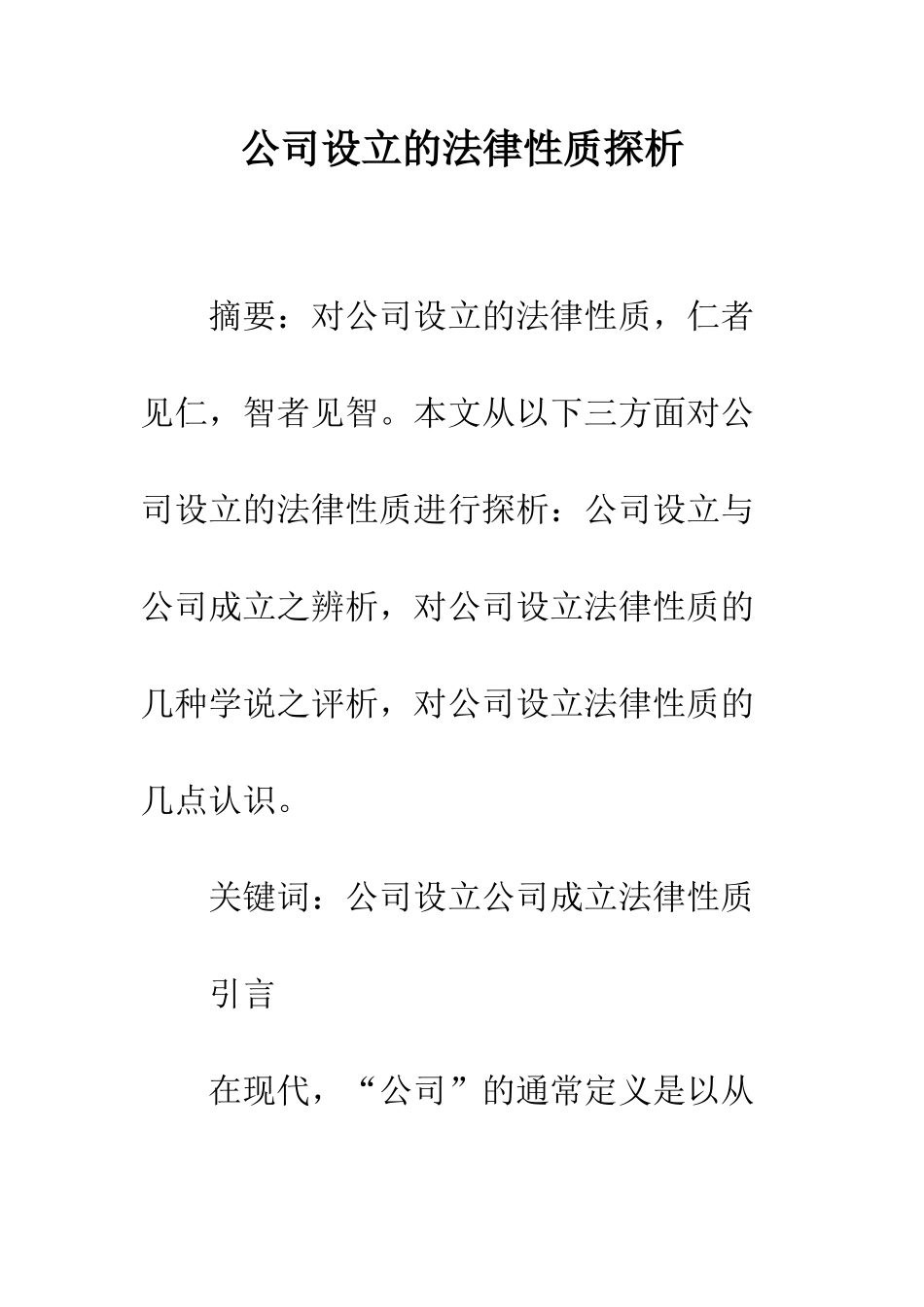 公司设立的法律性质探析

摘要：对公司设立的法律性质，仁者见仁，智者见智。本文从以下三方面对公司设立的法律性质进行探析：公司设立与公司成立之辨析，对公司设立法律性质的几种学说之评析，对公司设立法律性质的几点认识。

关键词：公司设立公司成立法律性质

引言

在现代，“公司”的通常定义是以从